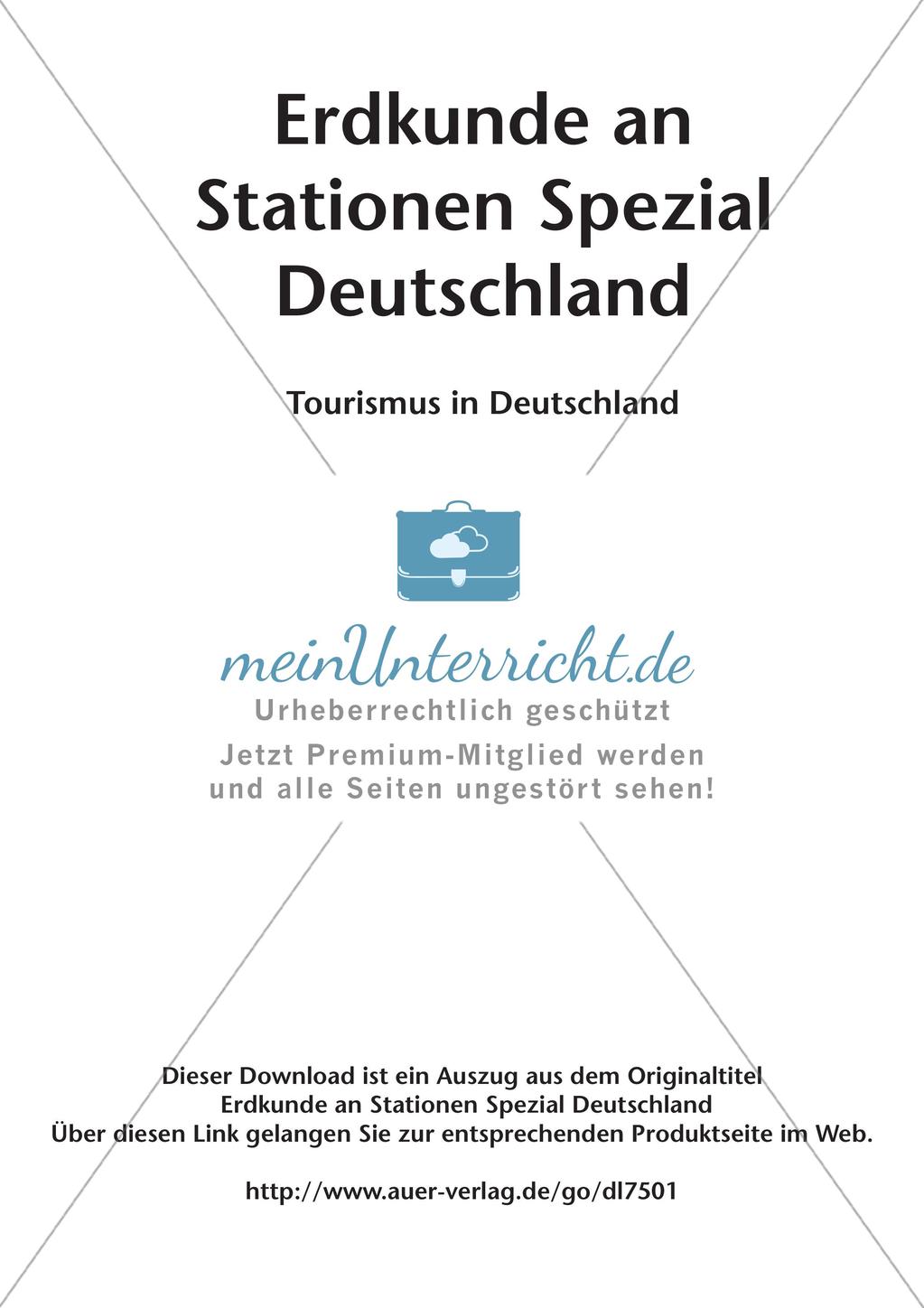 Erdkunde an Stationen Spezial Deutschland

Tourismus in Deutschland

meinUnterricht.de
Urheberrechtlich geschützt
Jetzt Premium-Mitglied werden und alle Seiten ungestört sehen!

Dieser Download ist ein Auszug aus dem Originaltitel
Erdkunde an Stationen Spezial Deutschland
Über diesen Link gelangen Sie zur entsprechenden Produktseite im Web.

http://www.auer-verlag.de/go/dl7501